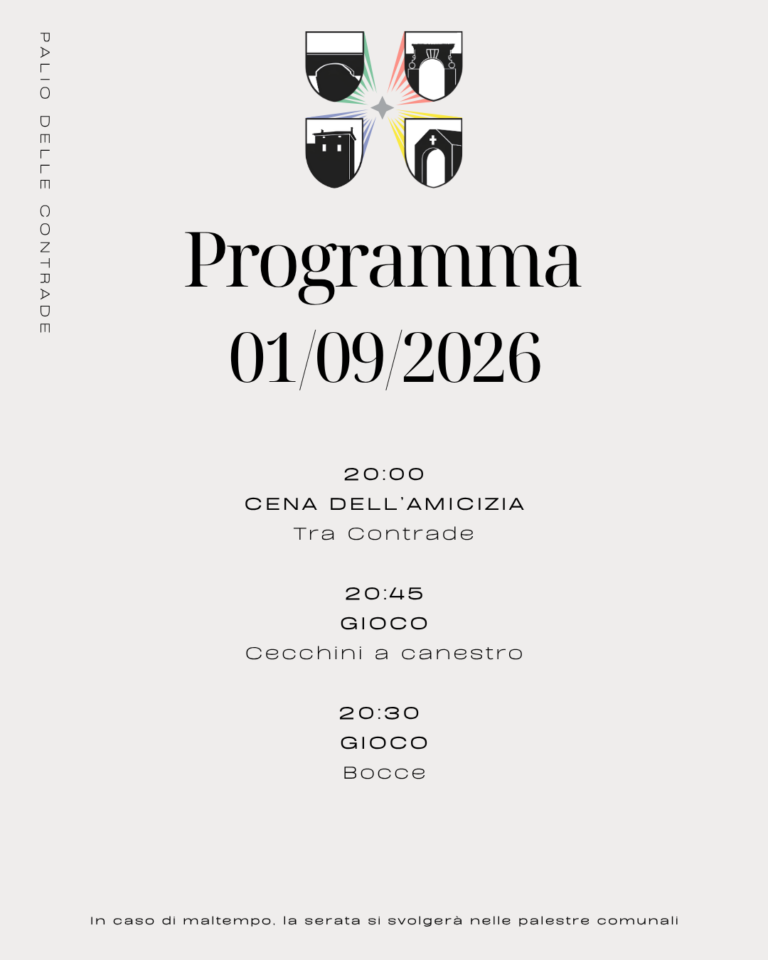 PALIO DELLE CONTRADE

Programma
01/09/2026

20:00
CENA DELL'AMICIZIA
Tra Contrade

20:45
GIOCO
Cecchini a canestro

20:30
GIOCO
Bocce

In caso di maltempo, la serata si svolgerà nelle palestre comunali